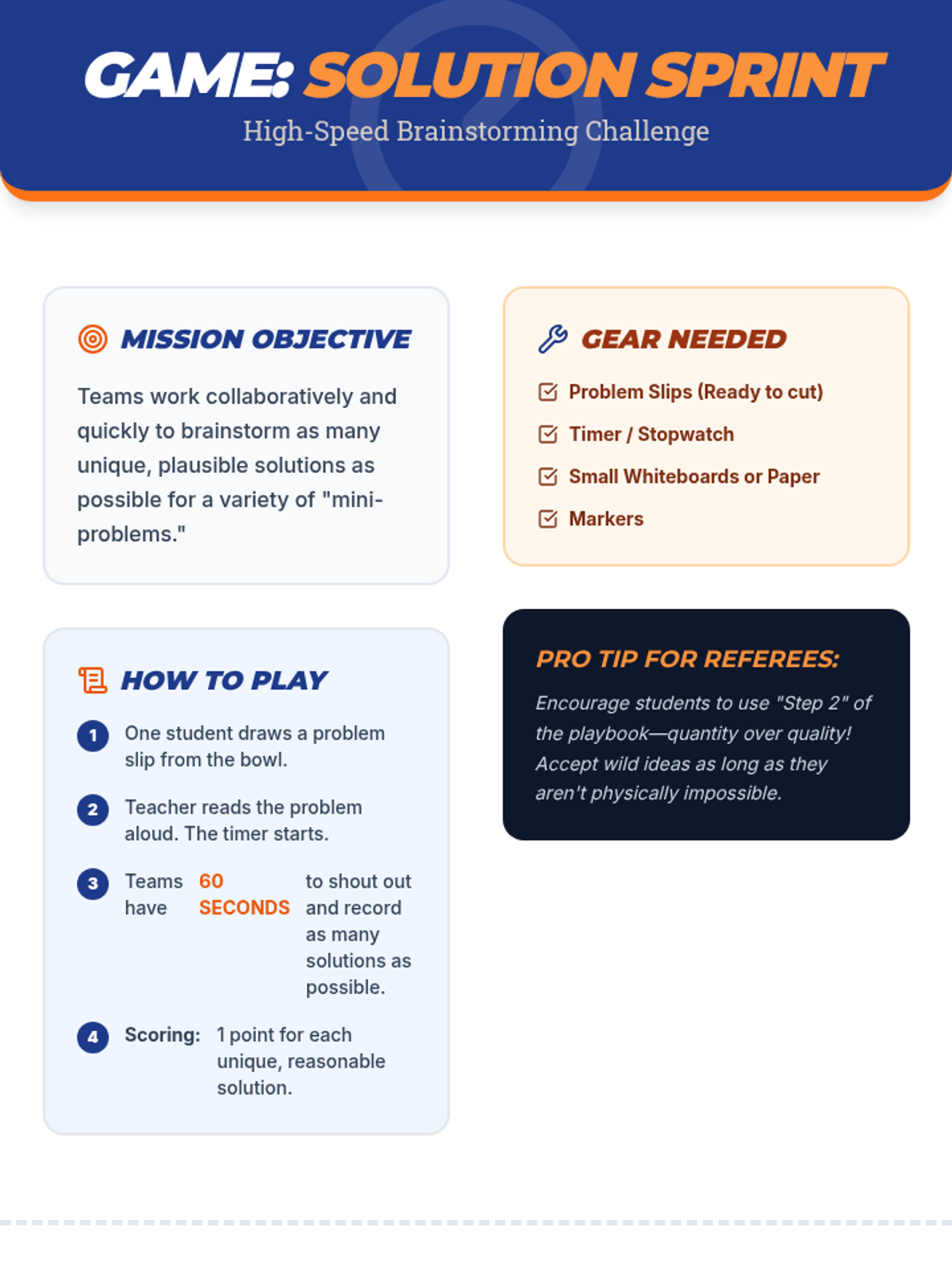 GAME: SOLUTION SPRINT
High-Speed Brainstorming Challenge

MISSION OBJECTIVE

Teams work collaboratively and quickly to brainstorm as many unique, plausible solutions as possible for a variety of "mini-problems."

HOW TO PLAY

1 One student draws a problem slip from the bowl.

2 Teacher reads the problem aloud. The timer starts.

3 Teams have 60 SECONDS to shout out and record as many solutions as possible.

4 Scoring: 1 point for each unique, reasonable solution.

GEAR NEEDED

☑ Problem Slips (Ready to cut)
☑ Timer / Stopwatch
☑ Small Whiteboards or Paper
☑ Markers

PRO TIP FOR REFEREES:

Encourage students to use "Step 2" of the playbook—quantity over quality! Accept wild ideas as long as they aren't physically impossible.